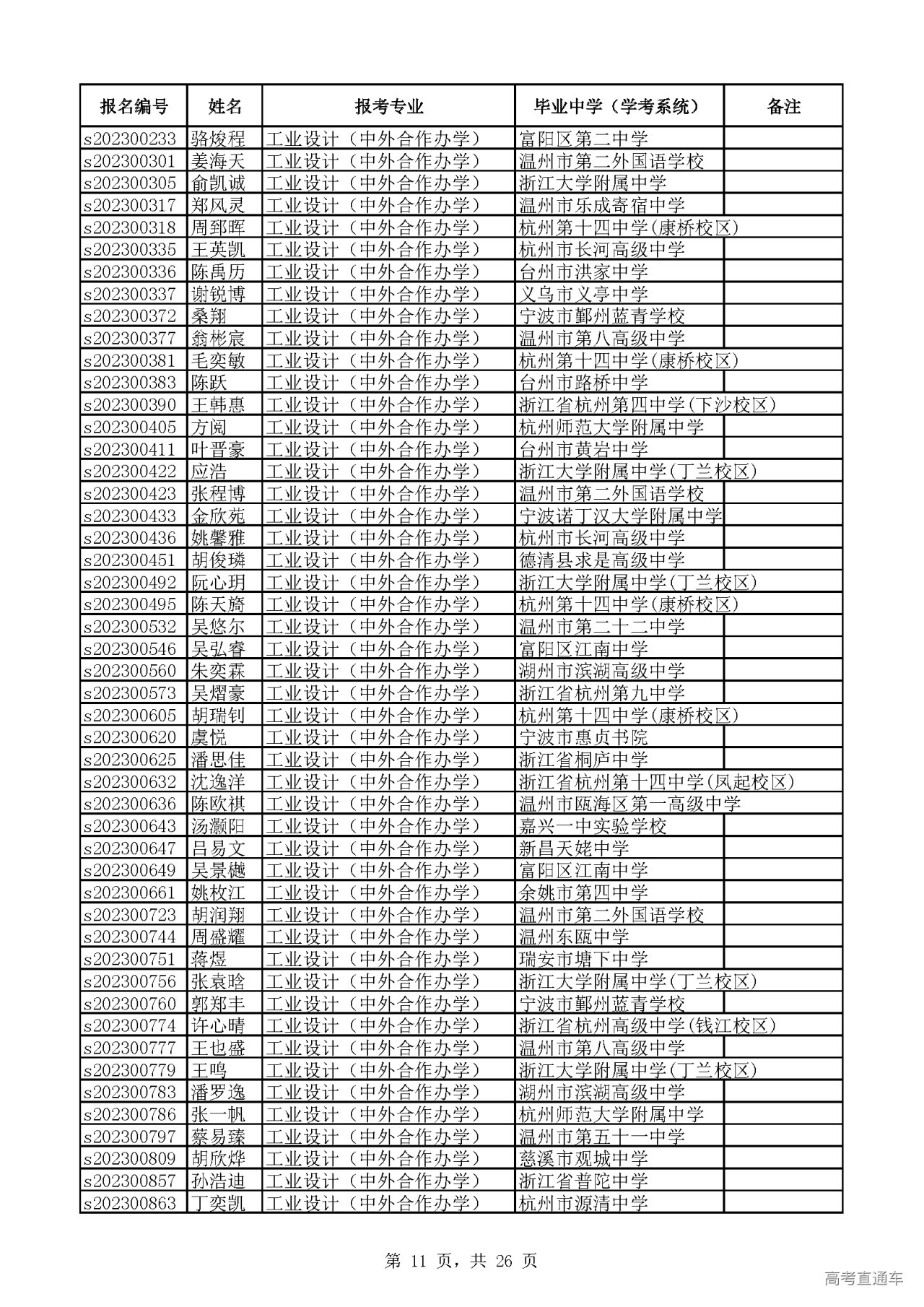 | 报名编号 | 姓名 | 报考专业 | 毕业中学（学考系统） | 备注 |
|---|---|---|---|---|
| s202300233 | 骆焌程 | 工业设计（中外合作办学） | 富阳区第二中学 | |
| s202300301 | 姜海天 | 工业设计（中外合作办学） | 温州市第二外国语学校 | |
| s202300305 | 俞凯诚 | 工业设计（中外合作办学） | 浙江大学附属中学 | |
| s202300317 | 郑风灵 | 工业设计（中外合作办学） | 温州市乐成寄宿中学 | |
| s202300318 | 周郅晖 | 工业设计（中外合作办学） | 杭州第十四中学(康桥校区) | |
| s202300335 | 王英凯 | 工业设计（中外合作办学） | 杭州市长河高级中学 | |
| s202300336 | 陈禹历 | 工业设计（中外合作办学） | 台州市洪家中学 | |
| s202300337 | 谢锐博 | 工业设计（中外合作办学） | 义乌市义亭中学 | |
| s202300372 | 桑翔 | 工业设计（中外合作办学） | 宁波市鄞州蓝青学校 | |
| s202300377 | 翁彬宸 | 工业设计（中外合作办学） | 温州市第八高级中学 | |
| s202300381 | 毛奕敏 | 工业设计（中外合作办学） | 杭州第十四中学(康桥校区) | |
| s202300383 | 陈跃 | 工业设计（中外合作办学） | 台州市路桥中学 | |
| s202300390 | 王韩惠 | 工业设计（中外合作办学） | 浙江省杭州第四中学(下沙校区) | |
| s202300405 | 方阅 | 工业设计（中外合作办学） | 杭州师范大学附属中学 | |
| s202300411 | 叶晋豪 | 工业设计（中外合作办学） | 台州市黄岩中学 | |
| s202300422 | 应浩 | 工业设计（中外合作办学） | 浙江大学附属中学(丁兰校区) | |
| s202300423 | 张程博 | 工业设计（中外合作办学） | 温州市第二外国语学校 | |
| s202300433 | 金欣苑 | 工业设计（中外合作办学） | 宁波诺丁汉大学附属中学 | |
| s202300436 | 姚馨雅 | 工业设计（中外合作办学） | 杭州市长河高级中学 | |
| s202300451 | 胡俊璘 | 工业设计（中外合作办学） | 德清县求是高级中学 | |
| s202300492 | 阮心玥 | 工业设计（中外合作办学） | 浙江大学附属中学(丁兰校区) | |
| s202300495 | 陈天旖 | 工业设计（中外合作办学） | 杭州第十四中学(康桥校区) | |
| s202300532 | 吴悠尔 | 工业设计（中外合作办学） | 温州市第二十二中学 | |
| s202300546 | 吴弘睿 | 工业设计（中外合作办学） | 富阳区江南中学 | |
| s202300560 | 朱奕霖 | 工业设计（中外合作办学） | 湖州市滨湖高级中学 | |
| s202300573 | 吴熠豪 | 工业设计（中外合作办学） | 浙江省杭州第九中学 | |
| s202300605 | 胡瑞钊 | 工业设计（中外合作办学） | 杭州第十四中学(康桥校区) | |
| s202300620 | 虞悦 | 工业设计（中外合作办学） | 宁波市惠贞书院 | |
| s202300625 | 潘思佳 | 工业设计（中外合作办学） | 浙江省桐庐中学 | |
| s202300632 | 沈逸洋 | 工业设计（中外合作办学） | 浙江省杭州第十四中学(凤起校区) | |
| s202300636 | 陈欧祺 | 工业设计（中外合作办学） | 温州市瓯海区第一高级中学 | |
| s202300643 | 汤灏阳 | 工业设计（中外合作办学） | 嘉兴一中实验学校 | |
| s202300647 | 吕易文 | 工业设计（中外合作办学） | 新昌天姥中学 | |
| s202300649 | 吴景樾 | 工业设计（中外合作办学） | 富阳区江南中学 | |
| s202300661 | 姚枚江 | 工业设计（中外合作办学） | 余姚市第四中学 | |
| s202300723 | 胡润翔 | 工业设计（中外合作办学） | 温州市第二外国语学校 | |
| s202300744 | 周盛耀 | 工业设计（中外合作办学） | 温州东瓯中学 | |
| s202300751 | 蒋煜 | 工业设计（中外合作办学） | 瑞安市塘下中学 | |
| s202300756 | 张袁晗 | 工业设计（中外合作办学） | 浙江大学附属中学(丁兰校区) | |
| s202300760 | 郭郑丰 | 工业设计（中外合作办学） | 宁波市鄞州蓝青学校 | |
| s202300774 | 许心晴 | 工业设计（中外合作办学） | 浙江省杭州高级中学(钱江校区) | |
| s202300777 | 王也盛 | 工业设计（中外合作办学） | 温州市第八高级中学 | |
| s202300779 | 王鸣 | 工业设计（中外合作办学） | 浙江大学附属中学(丁兰校区) | |
| s202300783 | 潘罗逸 | 工业设计（中外合作办学） | 湖州市滨湖高级中学 | |
| s202300786 | 张一帆 | 工业设计（中外合作办学） | 杭州师范大学附属中学 | |
| s202300797 | 蔡易臻 | 工业设计（中外合作办学） | 温州市第五十一中学 | |
| s202300809 | 胡欣烨 | 工业设计（中外合作办学） | 慈溪市观城中学 | |
| s202300857 | 孙浩迪 | 工业设计（中外合作办学） | 浙江省普陀中学 | |
| s202300863 | 丁奕凯 | 工业设计（中外合作办学） | 杭州市源清中学 | |

第 11 页，共 26 页

高考直通车